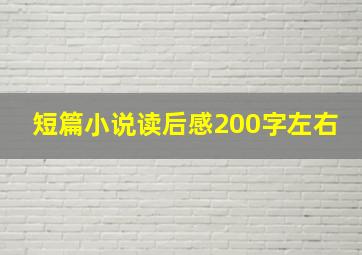 短篇小说读后感200字左右